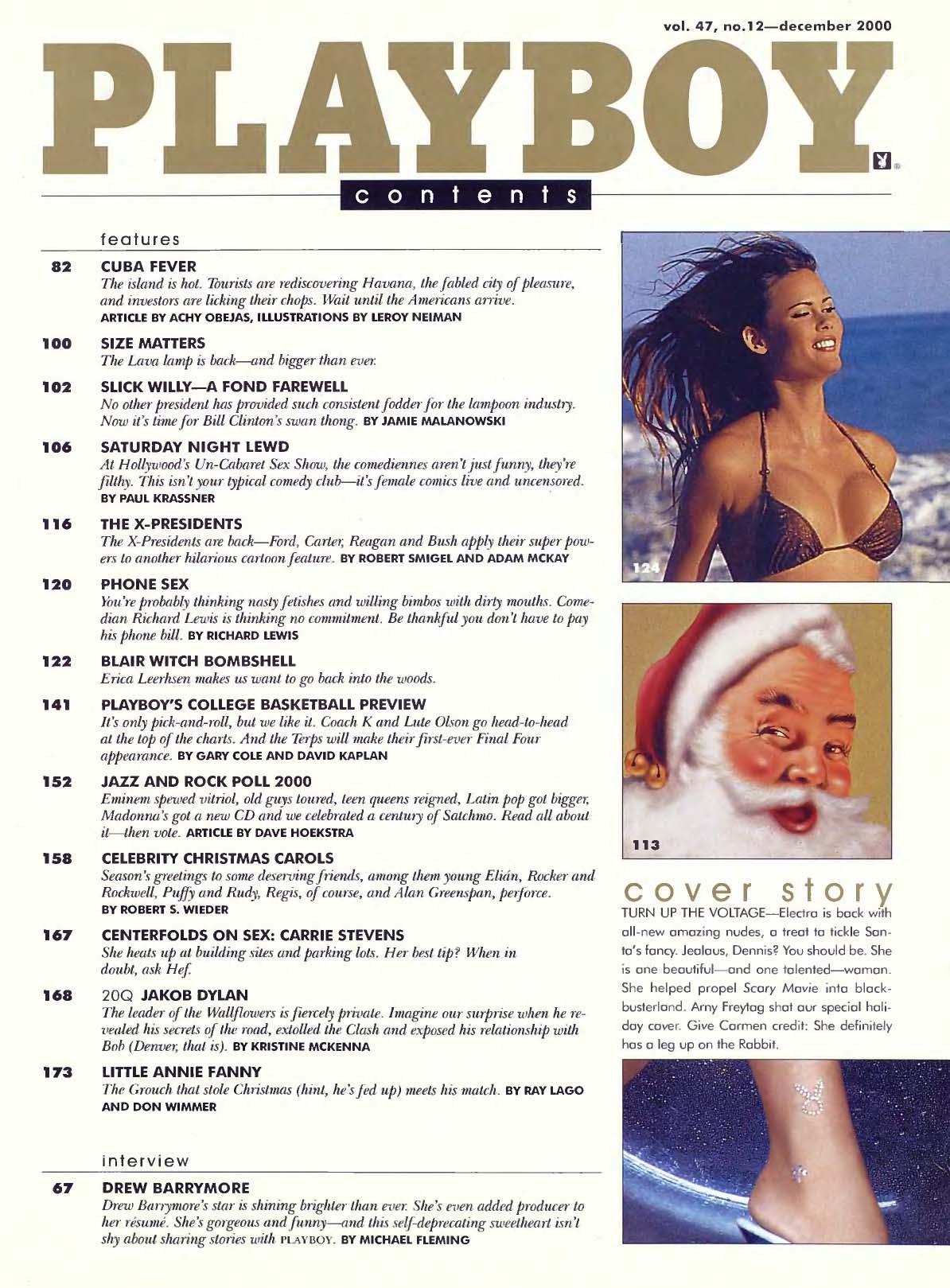 vol. 47, no.12—december 2000

PLAYBOY

contents

features

82 CUBA FEVER
The island is hot. Tourists are rediscovering Havana, the fabled city of pleasure, and investors are licking their chops. Wait until the Americans arrive. ARTICLE BY ACHY OBEJAS, ILLUSTRATIONS BY LEROY NEIMAN

100 SIZE MATTERS
The Lava lamp is back—and bigger than ever.

102 SLICK WILLY—A FOND FAREWELL
No other president has provided such consistent fodder for the lampoon industry. Now it's time for Bill Clinton's swan thong. BY JAMIE MALANOWSKI

106 SATURDAY NIGHT LEWD
At Hollywood's Un-Cabaret Sex Show, the comediennes aren't just funny, they're filthy. This isn't your typical comedy club—it's female comics live and uncensored. BY PAUL KRASSNER

116 THE X-PRESIDENTS
The X-Presidents are back—Ford, Carter, Reagan and Bush apply their super powers to another hilarious cartoon feature. BY ROBERT SMIGEL AND ADAM MCKAY

120 PHONE SEX
You're probably thinking nasty fetishes and willing bimbos with dirty mouths. Comedian Richard Lewis is thinking no commitment. Be thankful you don't have to pay his phone bill. BY RICHARD LEWIS

122 BLAIR WITCH BOMBSHELL
Erica Leerhsen makes us want to go back into the woods.

141 PLAYBOY'S COLLEGE BASKETBALL PREVIEW
It's only pick-and-roll, but we like it. Coach K and Lute Olson go head-to-head at the top of the charts. And the Terps will make their first-ever Final Four appearance. BY GARY COLE AND DAVID KAPLAN

152 JAZZ AND ROCK POLL 2000
Eminem spewed vitriol, old guys toured, teen queens reigned, Latin pop got bigger, Madonna's got a new CD and we celebrated a century of Satchmo. Read all about it—then vote. ARTICLE BY DAVE HOEKSTRA

158 CELEBRITY CHRISTMAS CAROLS
Season's greetings to some deserving friends, among them young Elián, Rocker and Rockwell, Puffy and Rudy, Regis, of course, and Alan Greenspan, perforce. BY ROBERT S. WIEDER

167 CENTERFOLDS ON SEX: CARRIE STEVENS
She heats up at building sites and parking lots. Her best tip? When in doubt, ask Hef.

168 20Q JAKOB DYLAN
The leader of the Wallflowers is fiercely private. Imagine our surprise when he revealed his secrets of the road, extolled the Clash and exposed his relationship with Bob (Denver, that is). BY KRISTINE MCKENNA

173 LITTLE ANNIE FANNY
The Grouch that stole Christmas (hint, he's fed up) meets his match. BY RAY LAGO AND DON WIMMER

interview

67 DREW BARRYMORE
Drew Barrymore's star is shining brighter than ever. She's even added producer to her résumé. She's gorgeous and funny—and this self-deprecating sweetheart isn't shy about sharing stories with PLAYBOY. BY MICHAEL FLEMING

124

113

cover story
TURN UP THE VOLTAGE—Electra is back with all-new amazing nudes, a treat to tickle Santa's fancy. Jealous, Dennis? You should be. She is one beautiful—and one talented—woman. She helped propel Scary Movie into blockbusterland. Arny Freytag shot our special holiday cover. Give Carmen credit: She definitely has a leg up on the Rabbit.